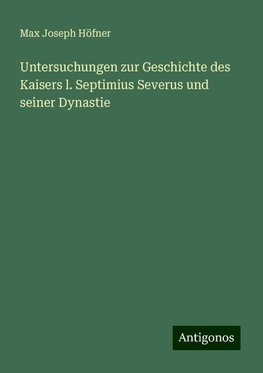 Max Joseph Höfner

Untersuchungen zur Geschichte des Kaisers l. Septimius Severus und seiner Dynastie

Antigonos